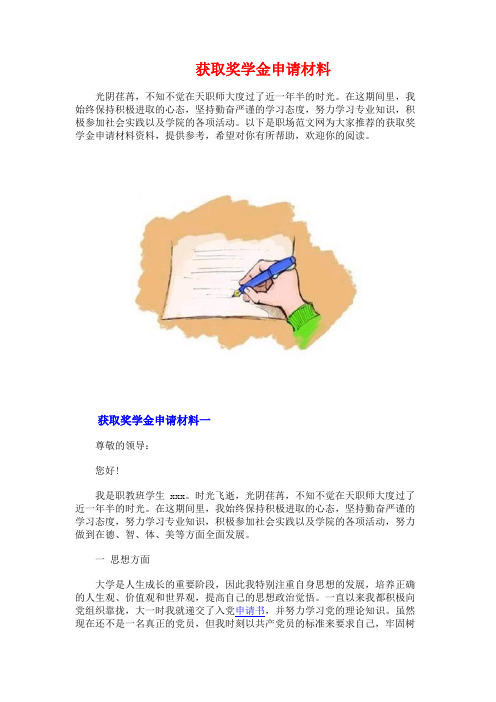 获取奖学金申请材料

光阴荏苒，不知不觉在天职师大度过了近一年半的时光。在这期间里，我始终保持积极进取的心态，坚持勤奋严谨的学习态度，努力学习专业知识，积极参加社会实践以及学院的各项活动。以下是职场范文网为大家推荐的获取奖学金申请材料资料，提供参考，希望对你有所帮助，欢迎你的阅读。

获取奖学金申请材料一

尊敬的领导：

您好！

我是职教班学生 xxx。时光飞逝，光阴荏苒，不知不觉在天职师大度过了近一年半的时光。在这期间里，我始终保持积极进取的心态，坚持勤奋严谨的学习态度，努力学习专业知识，积极参加社会实践以及学院的各项活动，努力做到在德、智、体、美等方面全面发展。

一 思想方面

大学是人生成长的重要阶段，因此我特别注重自身思想的发展，培养正确的人生观、价值观和世界观，提高自己的思想政治觉悟。一直以来我都积极向党组织靠拢，大一时我就递交了入党申请书，并努力学习党的理论知识。虽然现在还不是一名真正的党员，但我时刻以共产党员的标准来要求自己，牢固树